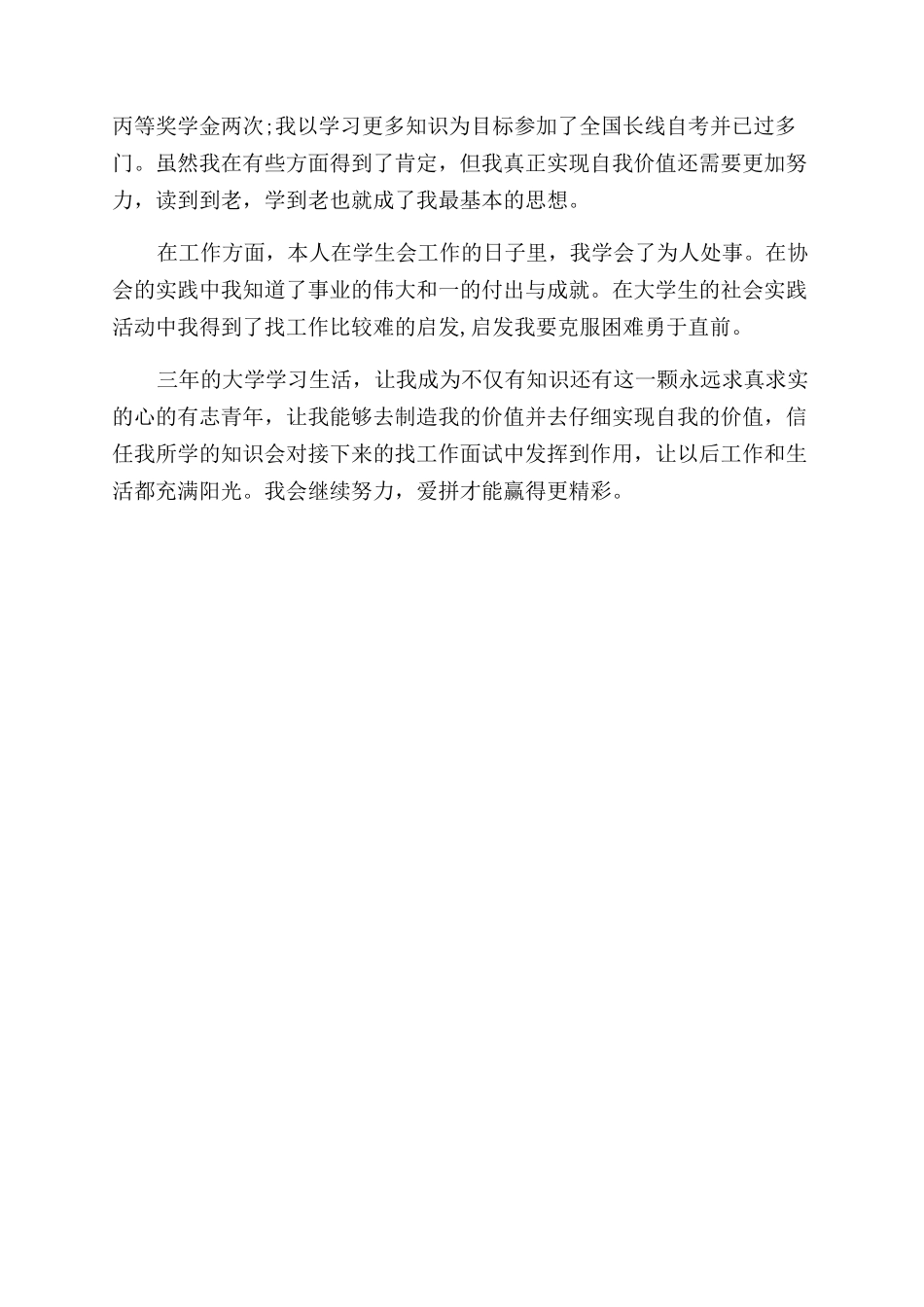 丙等奖学金两次;我以学习更多知识为目标参加了全国长线自考并已过多门。虽然我在有些方面得到了肯定，但我真正实现自我价值还需要更加努力，读到到老，学到老也就成了我最基本的思想。

在工作方面，本人在学生会工作的日子里，我学会了为人处事。在协会的实践中我知道了事业的伟大和一的付出与成就。在大学生的社会实践活动中我得到了找工作比较难的启发,启发我要克服困难勇于直前。

三年的大学学习生活，让我成为不仅有知识还有这一颗永远求真求实的心的有志青年，让我能够去制造我的价值并去仔细实现自我的价值，信任我所学的知识会对接下来的找工作面试中发挥到作用，让以后工作和生活都充满阳光。我会继续努力，爱拼才能赢得更精彩。